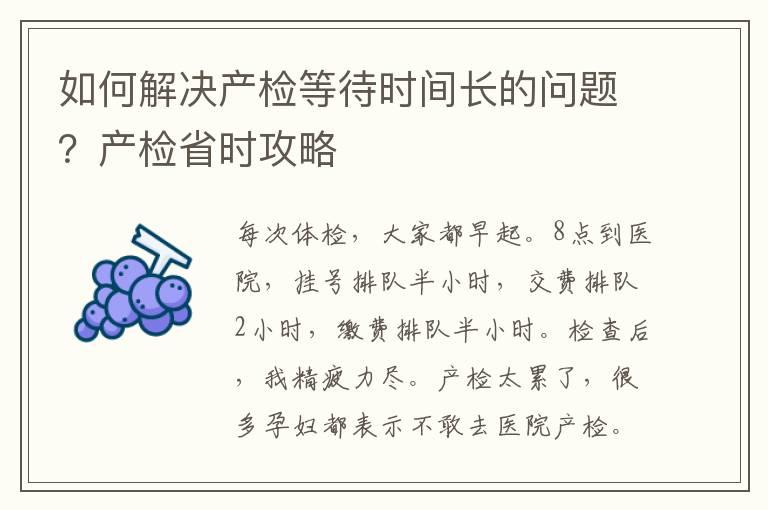 如何解决产检等待时间长的问题？产检省时攻略

每次体检，大家都早起。8点到医院，挂号排队半小时，交费排队2小时，缴费排队半小时。检查后，我精疲力尽。产检太累了，很多孕妇都表示不敢去医院产检。